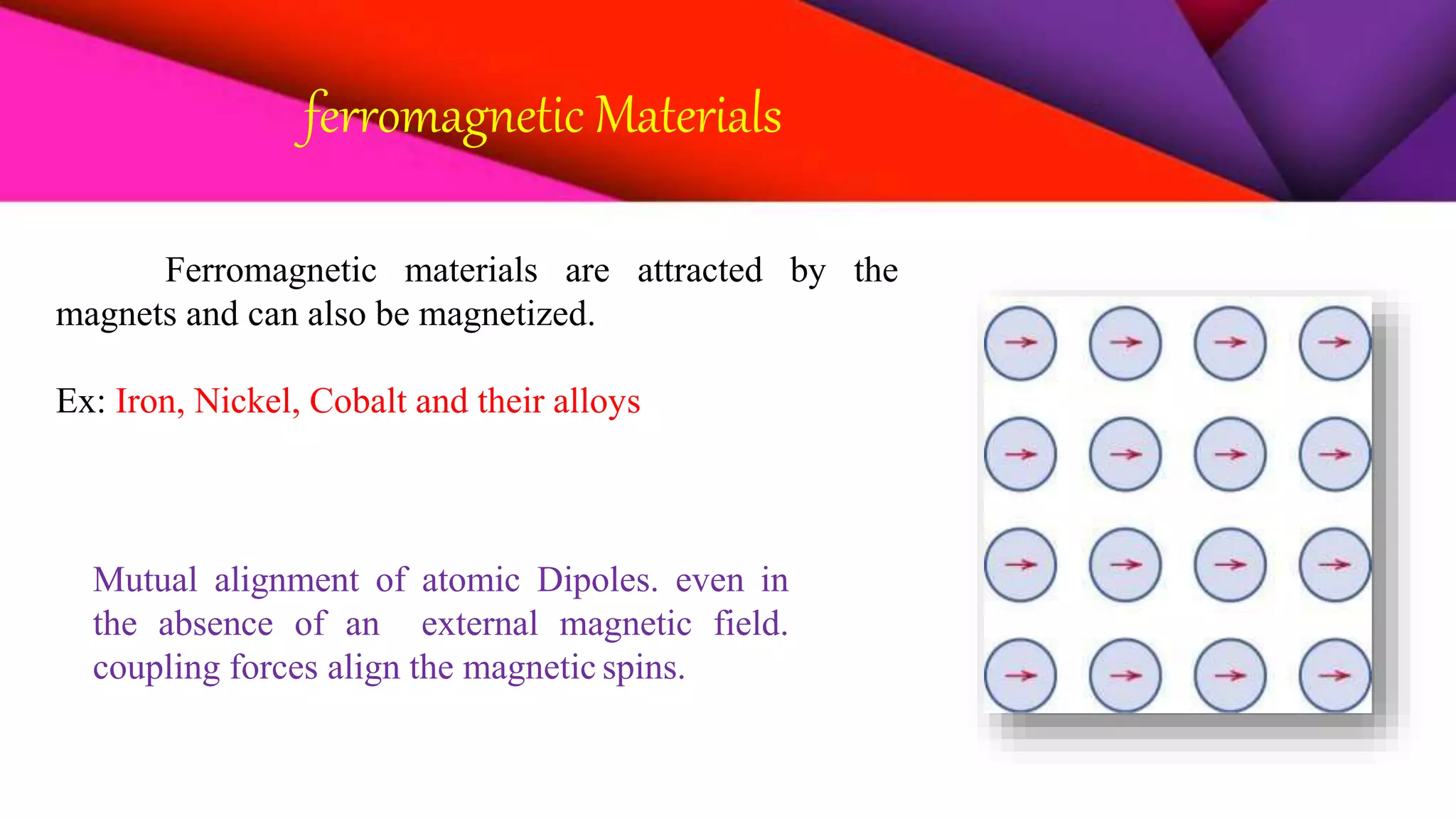 ferromagnetic Materials

Ferromagnetic materials are attracted by the magnets and can also be magnetized.

Ex: Iron, Nickel, Cobalt and their alloys

Mutual alignment of atomic Dipoles. even in the absence of an external magnetic field. coupling forces align the magnetic spins.